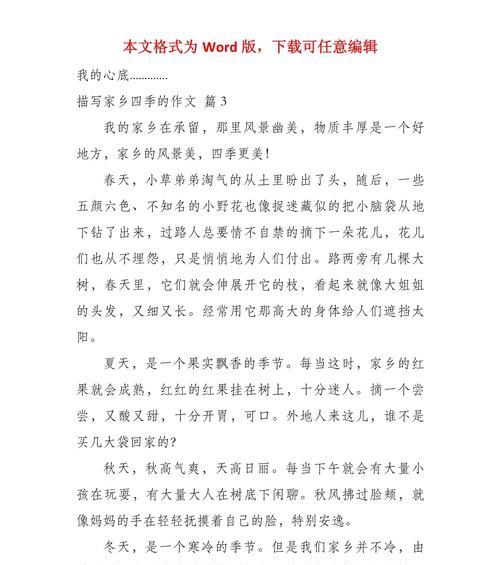 本文格式为 Word 版，下载可任意编辑

我的心底............

描写家乡四季的作文 篇 3

我的家乡在承留，那里风景幽美，物质丰厚是一个好地方，家乡的风景美，四季更美!

春天，小草弟弟淘气的从土里盼出了头，随后，一些五颜六色、不知名的小野花也像捉迷藏似的把小脑袋从地下钻了出来，过路人总要情不自禁的摘下一朵花儿，花儿们也从不埋怨，只是悄悄地为人们付出。路两旁有几棵大树，春天里，它们就会伸展开它的枝，看起来就像大姐姐的头发，又细又长。经常用它那高大的身体给人们遮挡太阳。

夏天，是一个果实飘香的季节。每当这时，家乡的红果就会成熟，红红的红果挂在树上，十分迷人。摘一个尝尝，又酸又甜，十分开胃，可口。外地人来这儿，谁不是买几大袋回家的?

秋天，秋高气爽，天高日丽。每当下午就会有大量小孩在玩耍，有大量大人在树底下闲聊。秋风拂过脸颊，就像妈妈的手在轻轻抚摸着自己的脸，特别安逸。

冬天，是一个寒冷的季节。但是我们家乡并不冷，由